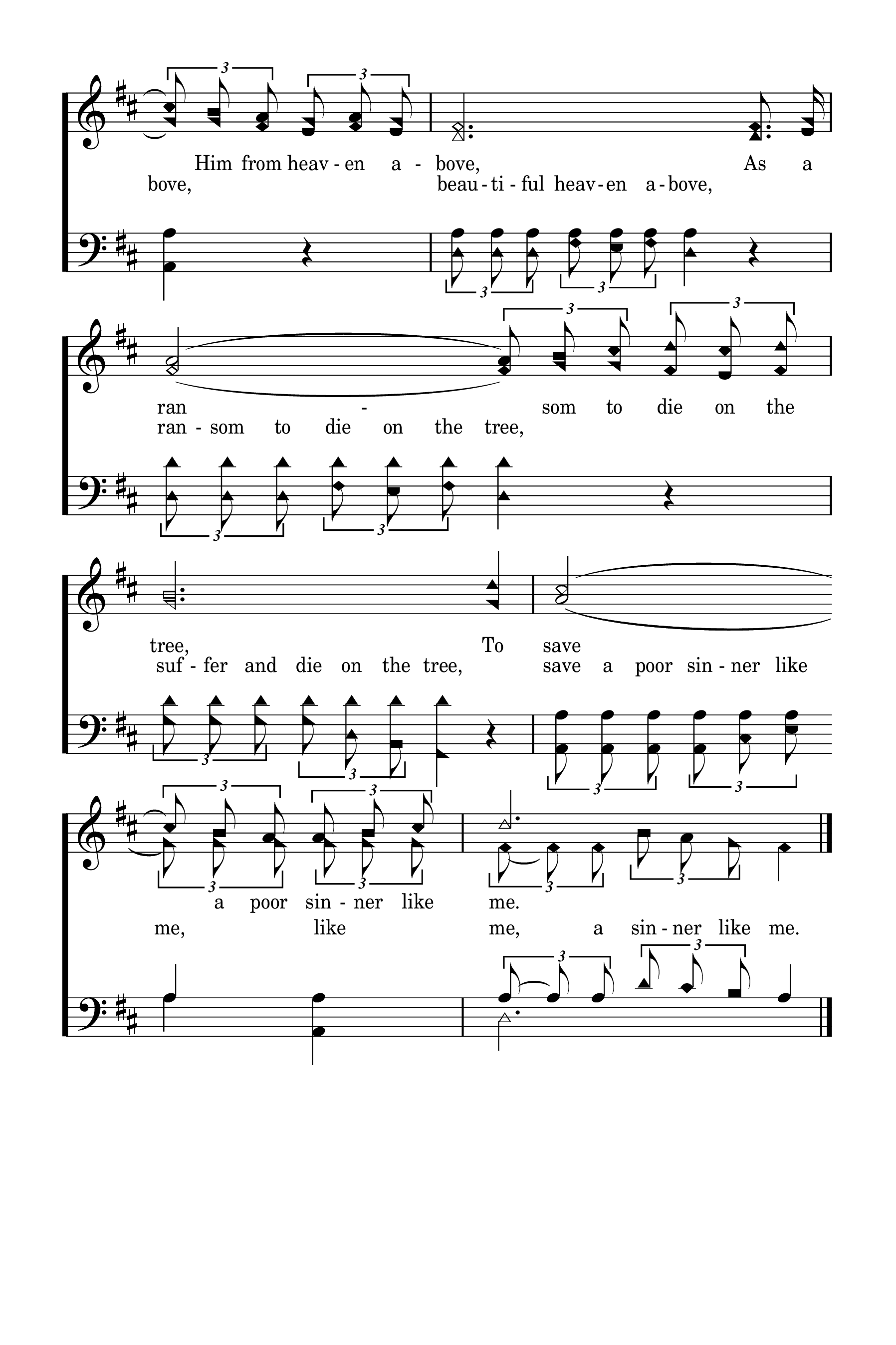 3 3
Him from heav - en a - bove, As a
bove, beau - ti - ful heav - en a - bove,

3 3

3 3
ran - som to die on the
ran - som to die on the tree,

3 3

tree, To save
suf - fer and die on the tree, save a poor sin - ner like

3 3 3 3

3 3
3 3 3 3
a poor sin - ner like me.
me, like me, a sin - ner like me.

3 3